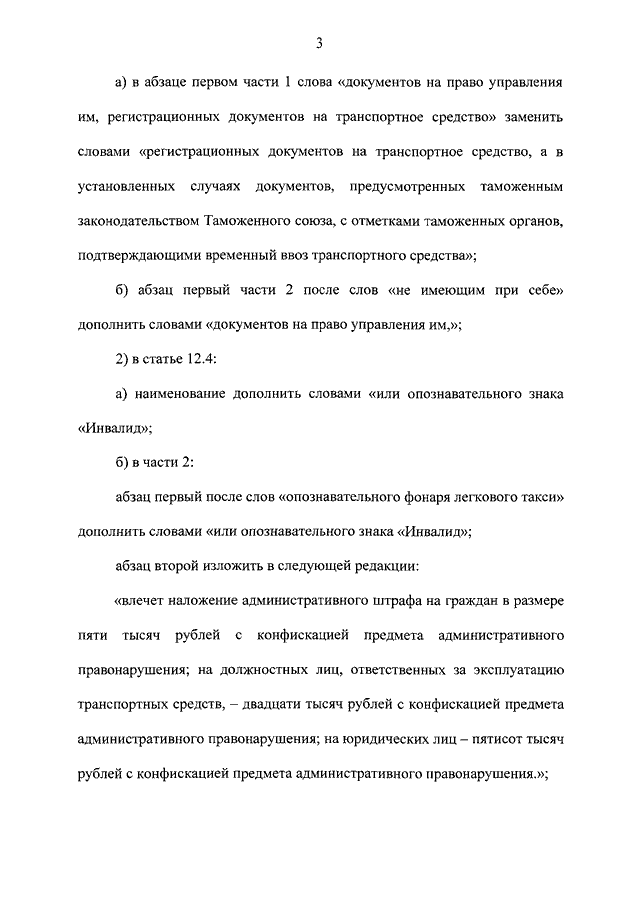 3

а) в абзаце первом части 1 слова «документов на право управления им, регистрационных документов на транспортное средство» заменить словами «регистрационных документов на транспортное средство, а в установленных случаях документов, предусмотренных таможенным законодательством Таможенного союза, с отметками таможенных органов, подтверждающими временный ввоз транспортного средства»;

б) абзац первый части 2 после слов «не имеющим при себе» дополнить словами «документов на право управления им,»;

2) в статье 12.4:

а) наименование дополнить словами «или опознавательного знака «Инвалид»;

б) в части 2:

абзац первый после слов «опознавательного фонаря легкового такси» дополнить словами «или опознавательного знака «Инвалид»;

абзац второй изложить в следующей редакции:

«влечет наложение административного штрафа на граждан в размере пяти тысяч рублей с конфискацией предмета административного правонарушения; на должностных лиц, ответственных за эксплуатацию транспортных средств, – двадцати тысяч рублей с конфискацией предмета административного правонарушения; на юридических лиц – пятисот тысяч рублей с конфискацией предмета административного правонарушения.»;